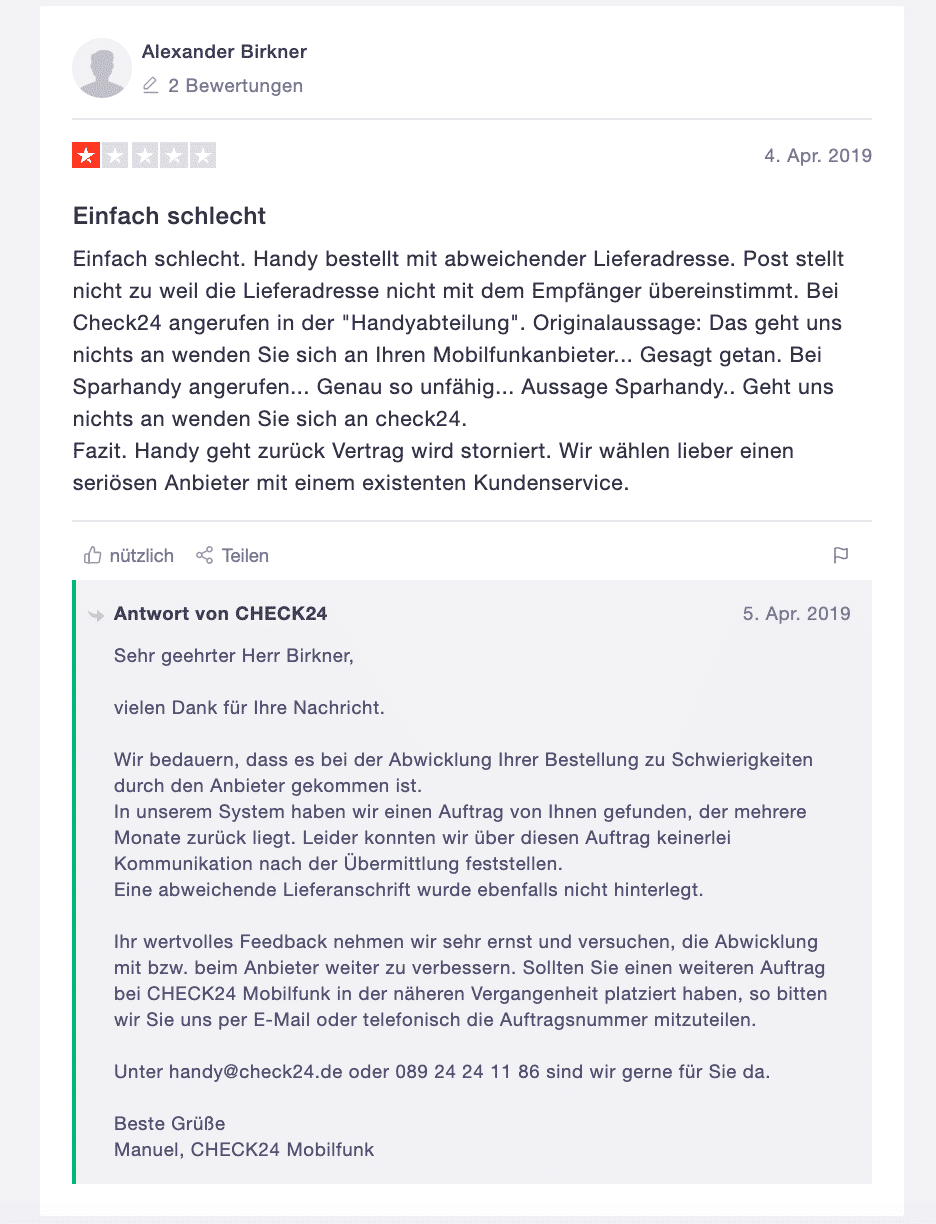 Alexander Birkner
2 Bewertungen

4. Apr. 2019

Einfach schlecht

Einfach schlecht. Handy bestellt mit abweichender Lieferadresse. Post stellt nicht zu weil die Lieferadresse nicht mit dem Empfänger übereinstimmt. Bei Check24 angerufen in der "Handyabteilung". Originalaussage: Das geht uns nichts an wenden Sie sich an Ihren Mobilfunkanbieter... Gesagt getan. Bei Sparhandy angerufen... Genau so unfähig... Aussage Sparhandy.. Geht uns nichts an wenden Sie sich an check24.
Fazit. Handy geht zurück Vertrag wird storniert. Wir wählen lieber einen seriösen Anbieter mit einem existenten Kundenservice.

nützlich Teilen

Antwort von CHECK24
5. Apr. 2019

Sehr geehrter Herr Birkner,

vielen Dank für Ihre Nachricht.

Wir bedauern, dass es bei der Abwicklung Ihrer Bestellung zu Schwierigkeiten durch den Anbieter gekommen ist.
In unserem System haben wir einen Auftrag von Ihnen gefunden, der mehrere Monate zurück liegt. Leider konnten wir über diesen Auftrag keinerlei Kommunikation nach der Übermittlung feststellen.
Eine abweichende Lieferanschrift wurde ebenfalls nicht hinterlegt.

Ihr wertvolles Feedback nehmen wir sehr ernst und versuchen, die Abwicklung mit bzw. beim Anbieter weiter zu verbessern. Sollten Sie einen weiteren Auftrag bei CHECK24 Mobilfunk in der näheren Vergangenheit platziert haben, so bitten wir Sie uns per E-Mail oder telefonisch die Auftragsnummer mitzuteilen.

Unter handy@check24.de oder 089 24 24 11 86 sind wir gerne für Sie da.

Beste Grüße
Manuel, CHECK24 Mobilfunk